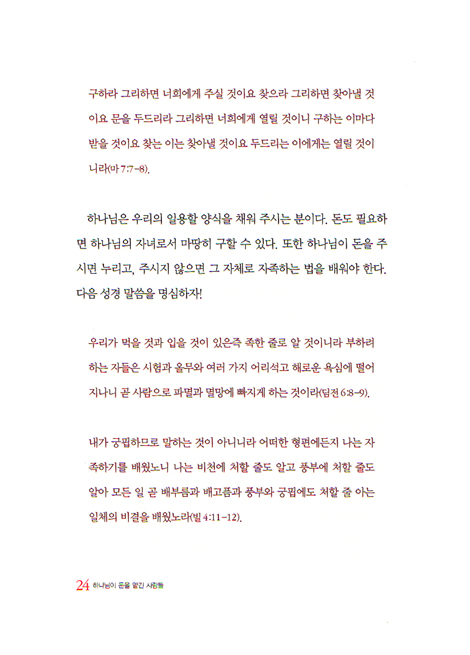 구하라 그리하면 너희에게 주실 것이요 찾으라 그리하면 찾아낼 것이요 문을 두드리라 그리하면 너희에게 열릴 것이니 구하는 이마다 받을 것이요 찾는 이는 찾아낼 것이요 두드리는 이에게는 열릴 것이니라(마 7:7-8).

하나님은 우리의 일용할 양식을 채워 주시는 분이다. 돈도 필요하면 하나님의 자녀로서 마땅히 구할 수 있다. 또한 하나님이 돈을 주시면 누리고, 주시지 않으면 그 자체로 자족하는 법을 배워야 한다. 다음 성경 말씀을 명심하자!

우리가 먹을 것과 입을 것이 있은즉 족한 줄로 알 것이니라 부하려 하는 자들은 시험과 올무와 여러 가지 어리석고 해로운 욕심에 떨어지나니 곧 사람으로 파멸과 멸망에 빠지게 하는 것이라(딤전 6:8-9).

내가 궁핍하므로 말하는 것이 아니니라 어떠한 형편에든지 나는 자족하기를 배웠노니 나는 비천에 처할 줄도 알고 풍부에 처할 줄도 알아 모든 일 곧 배부름과 배고픔과 풍부와 궁핍에도 처할 줄 아는 일체의 비결을 배웠노라(빌 4:11-12).

24 하나님이 돈을 맡긴 사람들